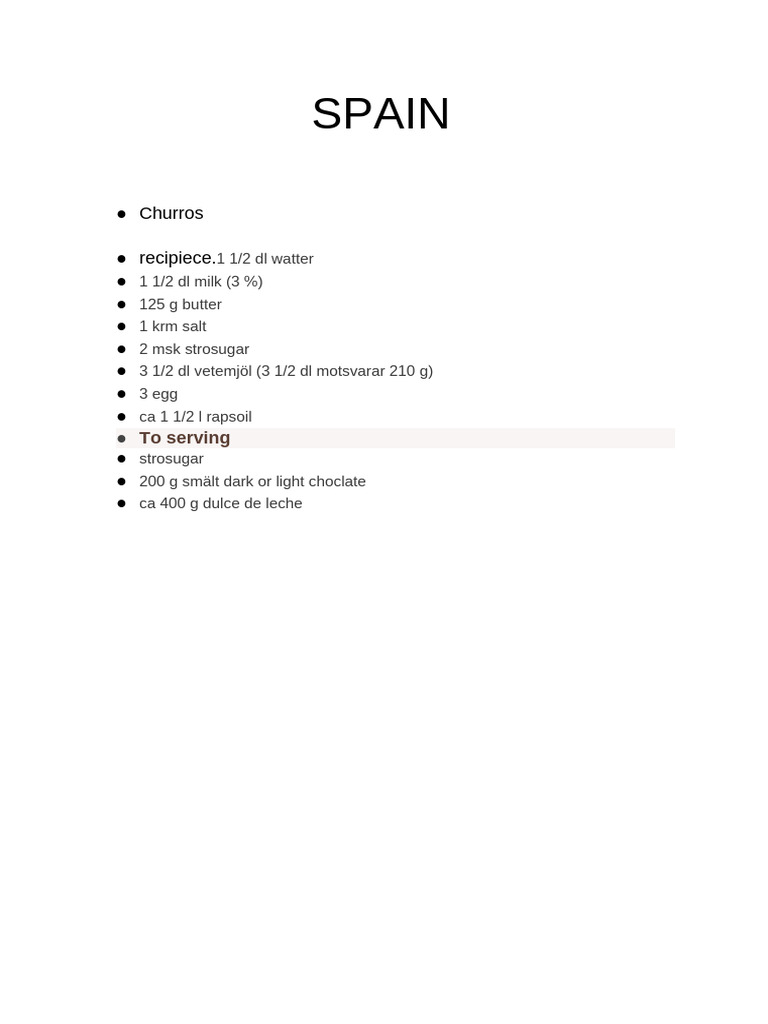 SPAIN

- Churros
- recipiece.1 1/2 dl watter
- 1 1/2 dl milk (3 %)
- 125 g butter
- 1 krm salt
- 2 msk strosugar
- 3 1/2 dl vetemjöl (3 1/2 dl motsvarar 210 g)
- 3 egg
- ca 1 1/2 l rapsoil
- To serving
- strosugar
- 200 g smält dark or light choclate
- ca 400 g dulce de leche